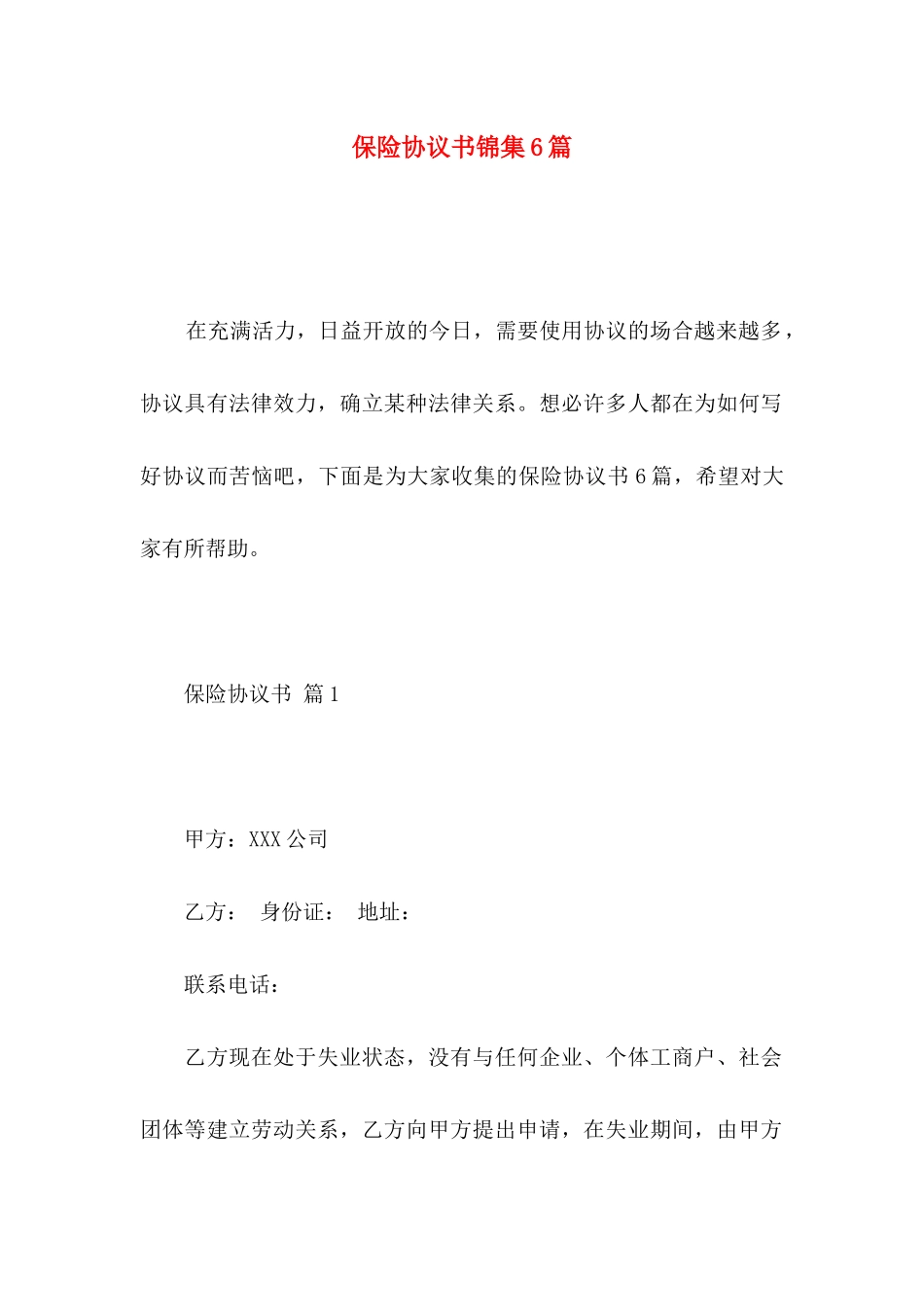 保险协议书锦集6篇

在充满活力，日益开放的今日，需要使用协议的场合越来越多，协议具有法律效力，确立某种法律关系。想必许多人都在为如何写好协议而苦恼吧，下面是为大家收集的保险协议书6篇，希望对大家有所帮助。

保险协议书 篇1

甲方：XXX公司

乙方： 身份证： 地址：

联系电话：

乙方现在处于失业状态，没有与任何企业、个体工商户、社会团体等建立劳动关系，乙方向甲方提出申请，在失业期间，由甲方